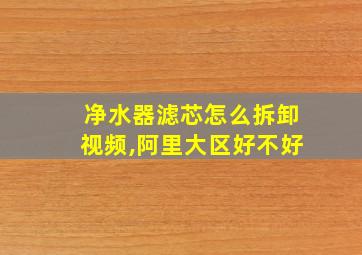 净水器滤芯怎么拆卸视频,阿里大区好不好